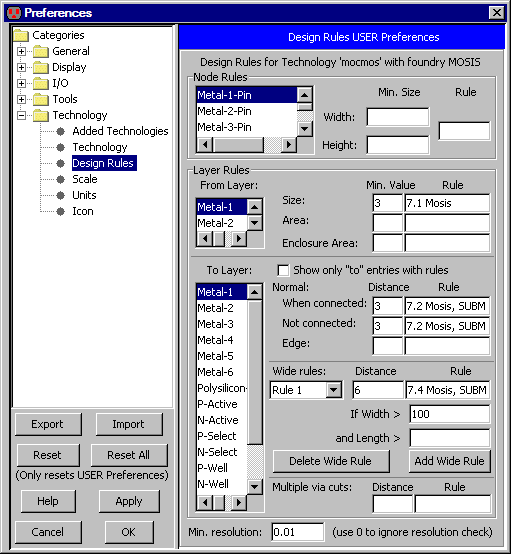 Preferences

Categories
General
Display
I/O
Tools
Technology
Added Technologies
Technology
Design Rules
Scale
Units
Icon

Export
Import
Reset
Reset All
(Only resets USER Preferences)
Help
Apply
Cancel
OK

Design Rules USER Preferences

Design Rules for Technology 'mocmos' with foundry MOSIS

Node Rules
Metal-1-Pin
Metal-2-Pin
Metal-3-Pin
Min. Size
Rule
Width:
Height:

Layer Rules
From Layer:
Metal-1
Metal-2
Min. Value
Rule
Size:
3
7.1 Mosis
Area:
Enclosure Area:

To Layer:
Show only "to" entries with rules
Metal-1
Metal-2
Metal-3
Metal-4
Metal-5
Metal-6
Polysilicon-
P-Active
N-Active
P-Select
N-Select
P-Well
N-Well
Normal:
Distance
Rule
When connected:
3
7.2 Mosis, SUBM
Not connected:
3
7.2 Mosis, SUBM
Edge:

Wide rules:
Distance
Rule
Rule 1
6
7.4 Mosis, SUBM
If Width >
100
and Length >
Delete Wide Rule
Add Wide Rule

Multiple via cuts:
Distance
Rule

Min. resolution:
0.01
(use 0 to ignore resolution check)